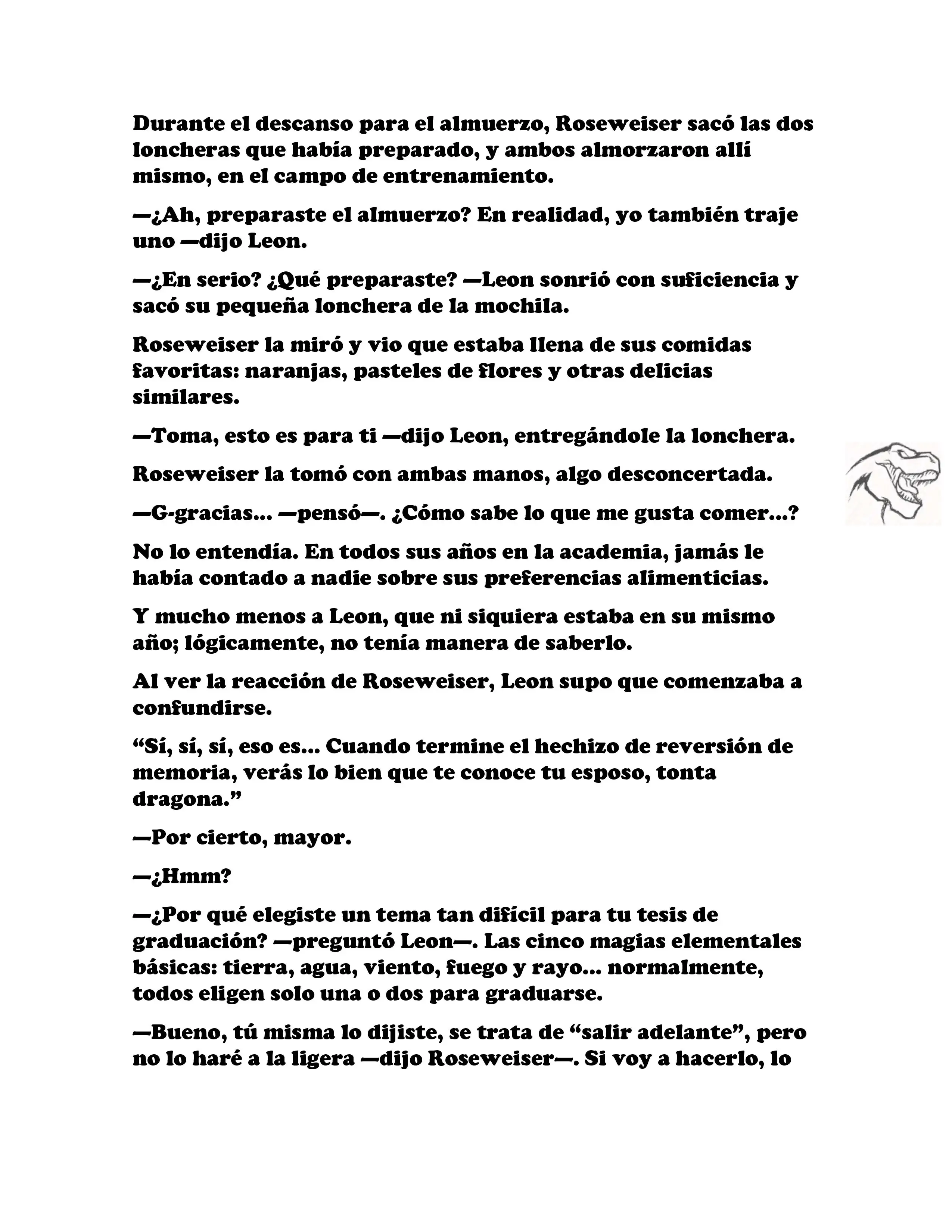 Durante el descanso para el almuerzo, Roseweiser sacó las dos loncheras que había preparado, y ambos almorzaron allí mismo, en el campo de entrenamiento.

—¿Ah, preparaste el almuerzo? En realidad, yo también traje uno —dijo Leon.

—¿En serio? ¿Qué preparaste? —Leon sonrió con suficiencia y sacó su pequeña lonchera de la mochila.

Roseweiser la miró y vio que estaba llena de sus comidas favoritas: naranjas, pasteles de flores y otras delicias similares.

—Toma, esto es para ti —dijo Leon, entregándole la lonchera.

Roseweiser la tomó con ambas manos, algo desconcertada.

—G-gracias... —pensó—. ¿Cómo sabe lo que me gusta comer...?

No lo entendía. En todos sus años en la academia, jamás le había contado a nadie sobre sus preferencias alimenticias.

Y mucho menos a Leon, que ni siquiera estaba en su mismo año; lógicamente, no tenía manera de saberlo.

Al ver la reacción de Roseweiser, Leon supo que comenzaba a confundirse.

“Sí, sí, sí, eso es... Cuando termine el hechizo de reversión de memoria, verás lo bien que te conoce tu esposo, tonta dragona.”

—Por cierto, mayor.

—¿Hmm?

—¿Por qué elegiste un tema tan difícil para tu tesis de graduación? —preguntó Leon—. Las cinco magias elementales básicas: tierra, agua, viento, fuego y rayo... normalmente, todos eligen solo una o dos para graduarse.

—Bueno, tú misma lo dijiste, se trata de “salir adelante”, pero no lo haré a la ligera —dijo Roseweiser—. Si voy a hacerlo, lo